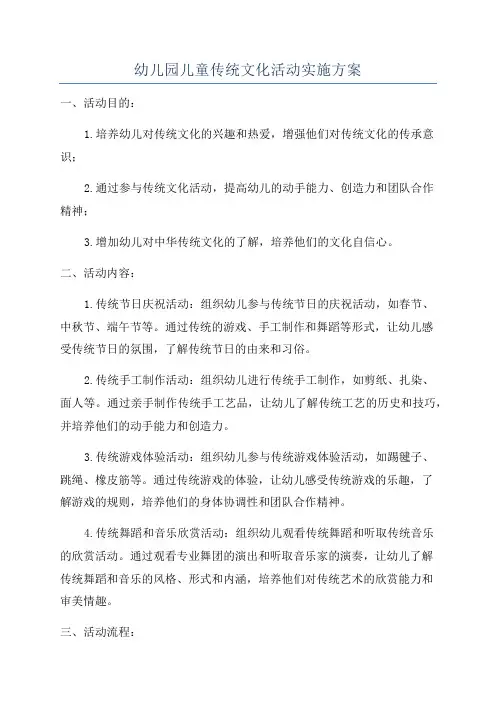 幼儿园儿童传统文化活动实施方案

一、活动目的：

1.培养幼儿对传统文化的兴趣和热爱，增强他们对传统文化的传承意识；

2.通过参与传统文化活动，提高幼儿的动手能力、创造力和团队合作精神；

3.增加幼儿对中华传统文化的了解，培养他们的文化自信心。

二、活动内容：

1.传统节日庆祝活动：组织幼儿参与传统节日的庆祝活动，如春节、中秋节、端午节等。通过传统的游戏、手工制作和舞蹈等形式，让幼儿感受传统节日的氛围，了解传统节日的由来和习俗。

2.传统手工制作活动：组织幼儿进行传统手工制作，如剪纸、扎染、面人等。通过亲手制作传统手工艺品，让幼儿了解传统工艺的历史和技巧，并培养他们的动手能力和创造力。

3.传统游戏体验活动：组织幼儿参与传统游戏体验活动，如踢毽子、跳绳、橡皮筋等。通过传统游戏的体验，让幼儿感受传统游戏的乐趣，了解游戏的规则，培养他们的身体协调性和团队合作精神。

4.传统舞蹈和音乐欣赏活动：组织幼儿观看传统舞蹈和听取传统音乐的欣赏活动。通过观看专业舞团的演出和听取音乐家的演奏，让幼儿了解传统舞蹈和音乐的风格、形式和内涵，培养他们对传统艺术的欣赏能力和审美情趣。

三、活动流程：